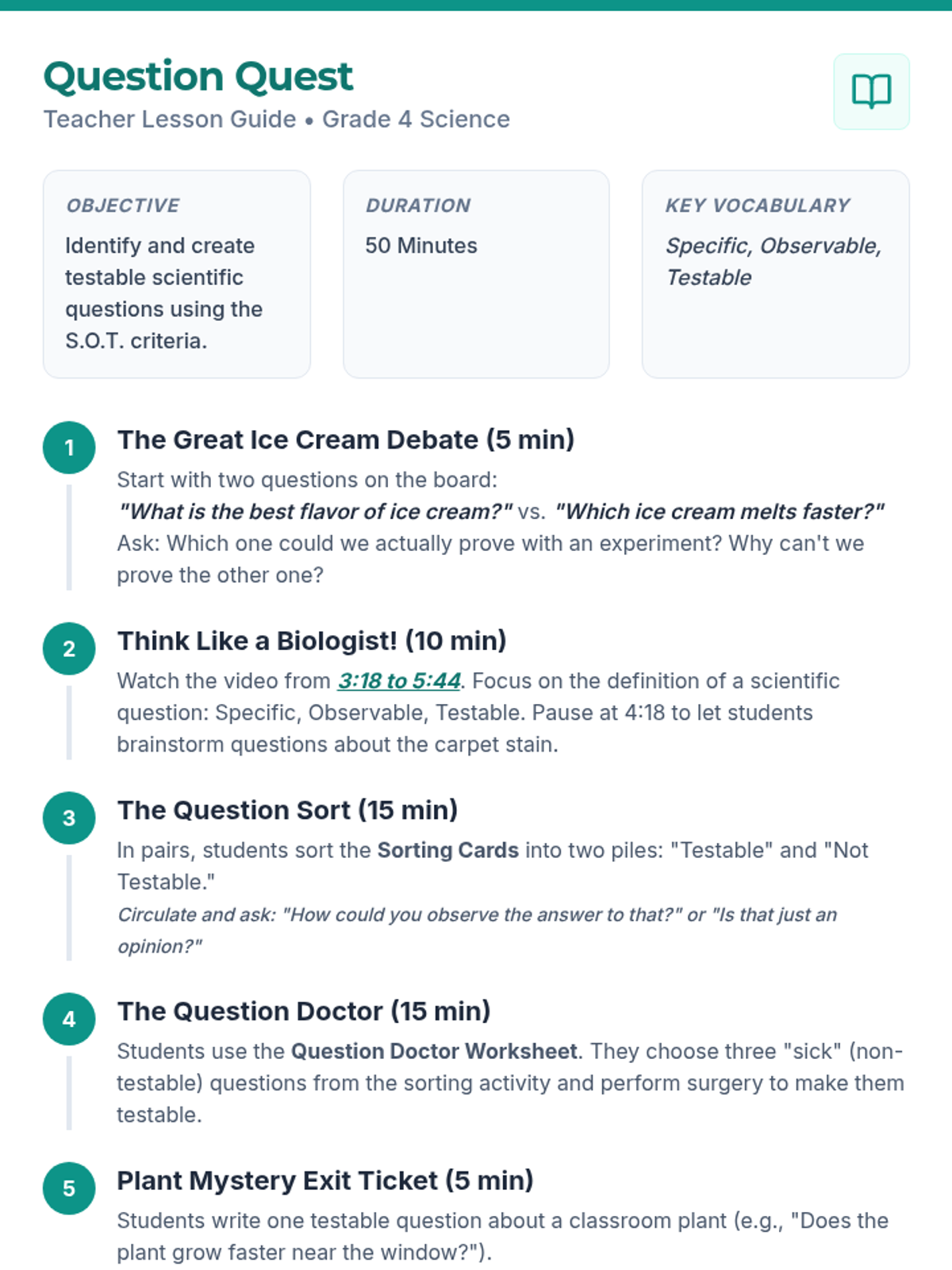 Question Quest
Teacher Lesson Guide • Grade 4 Science

OBJECTIVE
Identify and create testable scientific questions using the S.O.T. criteria.

DURATION
50 Minutes

KEY VOCABULARY
Specific, Observable, Testable

1
The Great Ice Cream Debate (5 min)
Start with two questions on the board:
"What is the best flavor of ice cream?" vs. "Which ice cream melts faster?"
Ask: Which one could we actually prove with an experiment? Why can't we prove the other one?

2
Think Like a Biologist! (10 min)
Watch the video from 3:18 to 5:44. Focus on the definition of a scientific question: Specific, Observable, Testable. Pause at 4:18 to let students brainstorm questions about the carpet stain.

3
The Question Sort (15 min)
In pairs, students sort the Sorting Cards into two piles: "Testable" and "Not Testable."
Circulate and ask: "How could you observe the answer to that?" or "Is that just an opinion?"

4
The Question Doctor (15 min)
Students use the Question Doctor Worksheet. They choose three "sick" (non-testable) questions from the sorting activity and perform surgery to make them testable.

5
Plant Mystery Exit Ticket (5 min)
Students write one testable question about a classroom plant (e.g., "Does the plant grow faster near the window?").